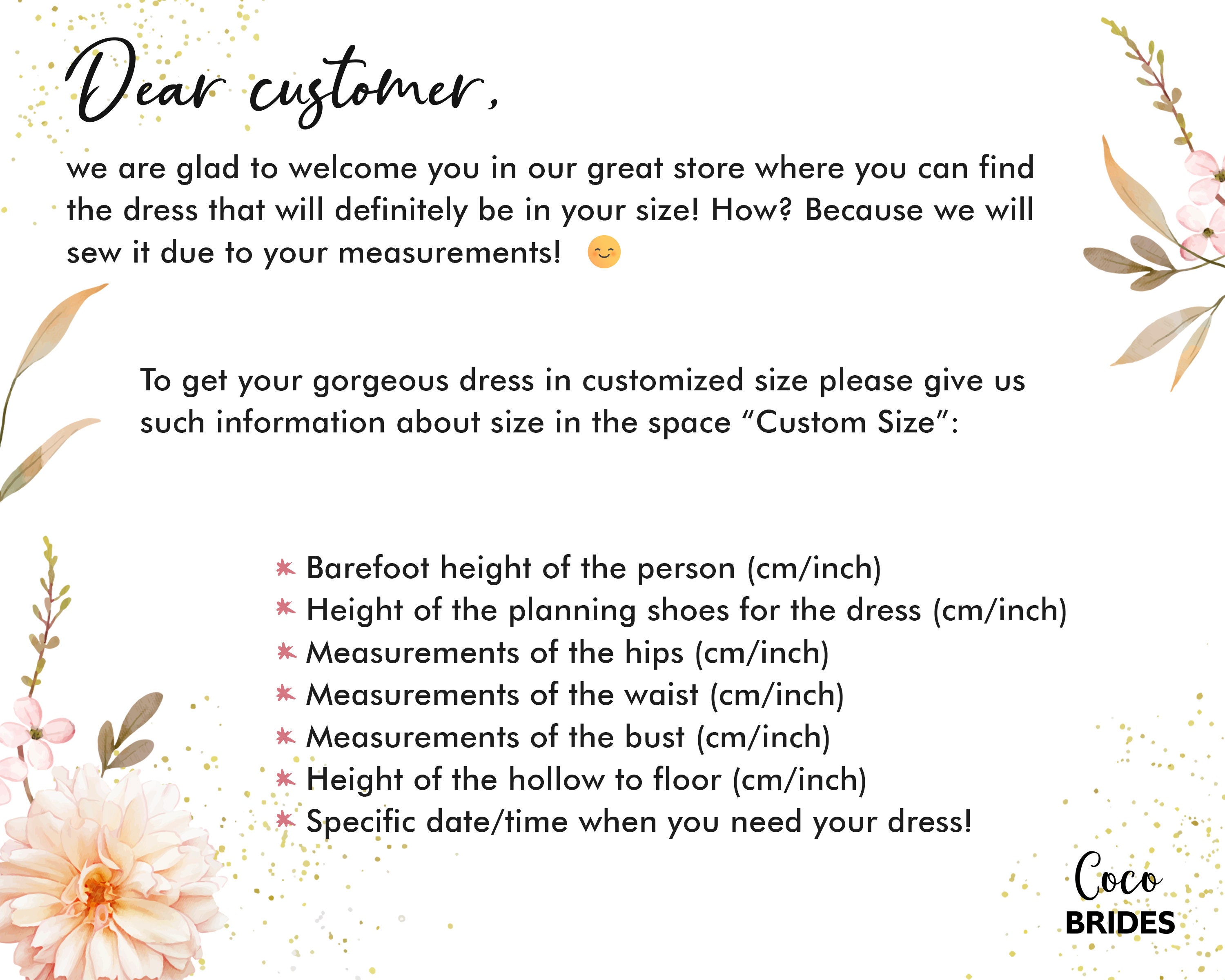 Dear customer,

we are glad to welcome you in our great store where you can find the dress that will definitely be in your size! How? Because we will sew it due to your measurements! 😊

To get your gorgeous dress in customized size please give us such information about size in the space “Custom Size”:

* Barefoot height of the person (cm/inch)
* Height of the planning shoes for the dress (cm/inch)
* Measurements of the hips (cm/inch)
* Measurements of the waist (cm/inch)
* Measurements of the bust (cm/inch)
* Height of the hollow to floor (cm/inch)
* Specific date/time when you need your dress!

Coco
BRIDES